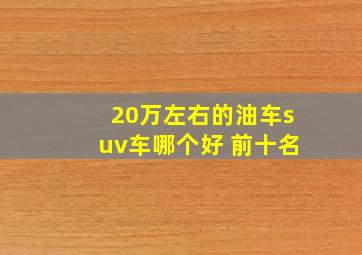 20万左右的油车suv车哪个好 前十名